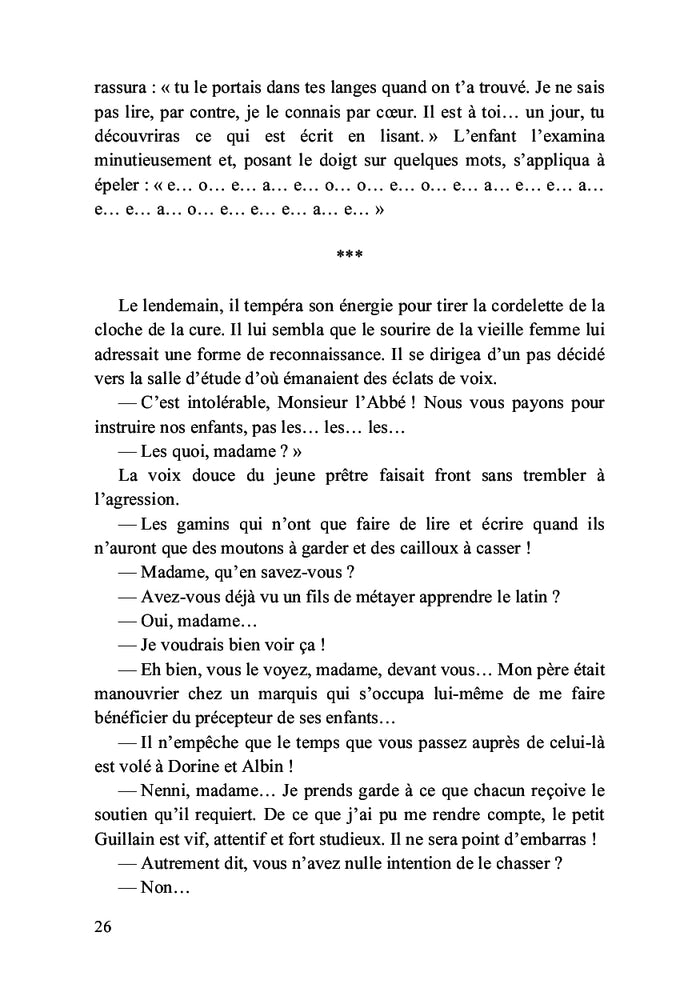 rassura : « tu le portais dans tes langes quand on t'a trouvé. Je ne sais pas lire, par contre, je le connais par cœur. Il est à toi… un jour, tu découvriras ce qui est écrit en lisant. » L'enfant l'examina minutieusement et, posant le doigt sur quelques mots, s'appliqua à épeler : « e… o… e… a… e… o… o… e… o… e… a… e… e… a… e… e… a… o… e… e… e… a… e… »

***

Le lendemain, il tempéra son énergie pour tirer la cordelette de la cloche de la cure. Il lui sembla que le sourire de la vieille femme lui adressait une forme de reconnaissance. Il se dirigea d'un pas décidé vers la salle d'étude d'où émanaient des éclats de voix.

— C'est intolérable, Monsieur l'Abbé ! Nous vous payons pour instruire nos enfants, pas les… les… les…

— Les quoi, madame ? »

La voix douce du jeune prêtre faisait front sans trembler à l'agression.

— Les gamins qui n'ont que faire de lire et écrire quand ils n'auront que des moutons à garder et des cailloux à casser !

— Madame, qu'en savez-vous ?

— Avez-vous déjà vu un fils de métayer apprendre le latin ?

— Oui, madame…

— Je voudrais bien voir ça !

— Eh bien, vous le voyez, madame, devant vous… Mon père était manouvrier chez un marquis qui s'occupa lui-même de me faire bénéficier du précepteur de ses enfants…

— Il n'empêche que le temps que vous passez auprès de celui-là est volé à Dorine et Albin !

— Nenni, madame… Je prends garde à ce que chacun reçoive le soutien qu'il requiert. De ce que j'ai pu me rendre compte, le petit Guillain est vif, attentif et fort studieux. Il ne sera point d'embarras !

— Autrement dit, vous n'avez nulle intention de le chasser ?

— Non…

26